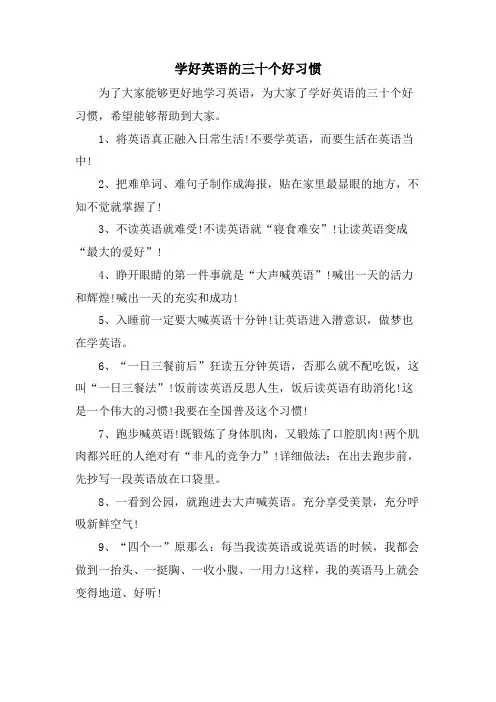 学好英语的三十个好习惯

为了大家能够更好地学习英语，为大家了学好英语的三十个好习惯，希望能够帮助到大家。

1、将英语真正融入日常生活!不要学英语，而要生活在英语当中!

2、把难单词、难句子制作成海报，贴在家里最显眼的地方，不知不觉就掌握了!

3、不读英语就难受!不读英语就“寝食难安”!让读英语变成“最大的爱好”!

4、睁开眼睛的第一件事就是“大声喊英语”!喊出一天的活力和辉煌!喊出一天的充实和成功!

5、入睡前一定要大喊英语十分钟!让英语进入潜意识，做梦也在学英语。

6、“一日三餐前后”狂读五分钟英语，否那么就不配吃饭，这叫“一日三餐法”!饭前读英语反思人生，饭后读英语有助消化!这是一个伟大的习惯!我要在全国普及这个习惯!

7、跑步喊英语!既锻炼了身体肌肉，又锻炼了口腔肌肉!两个肌肉都兴旺的人绝对有“非凡的竞争力”!详细做法：在出去跑步前，先抄写一段英语放在口袋里。

8、一看到公园，就跑进去大声喊英语。充分享受美景，充分呼吸新鲜空气!

9、“四个一”原那么：每当我读英语或说英语的时候，我都会做到一抬头、一挺胸、一收小腹、一用力!这样，我的英语马上就会变得地道、好听!